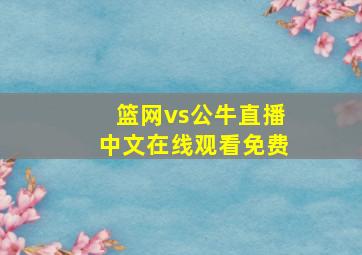 篮网vs公牛直播
中文在线观看免费